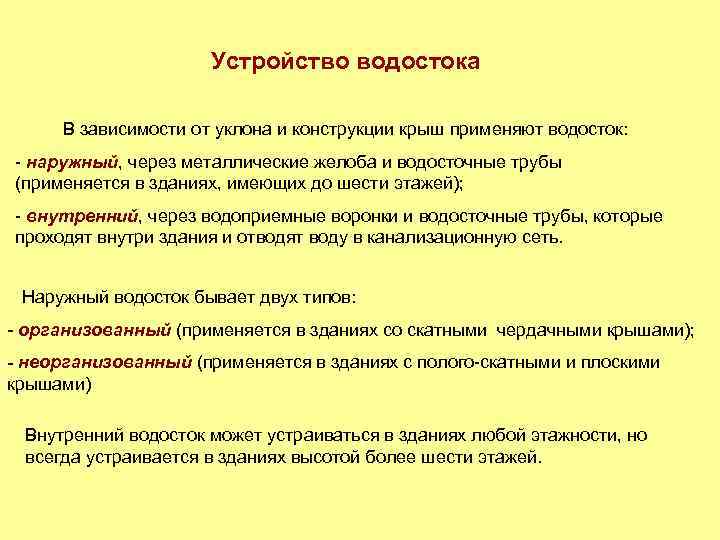 Устройство водостока

В зависимости от уклона и конструкции крыш применяют водосток:

- наружный, через металлические желоба и водосточные трубы (применяется в зданиях, имеющих до шести этажей);

- внутренний, через водоприемные воронки и водосточные трубы, которые проходят внутри здания и отводят воду в канализационную сеть.

Наружный водосток бывает двух типов:

- организованный (применяется в зданиях со скатными чердачными крышами);

- неорганизованный (применяется в зданиях с полого-скатными и плоскими крышами)

Внутренний водосток может устраиваться в зданиях любой этажности, но всегда устраивается в зданиях высотой более шести этажей.